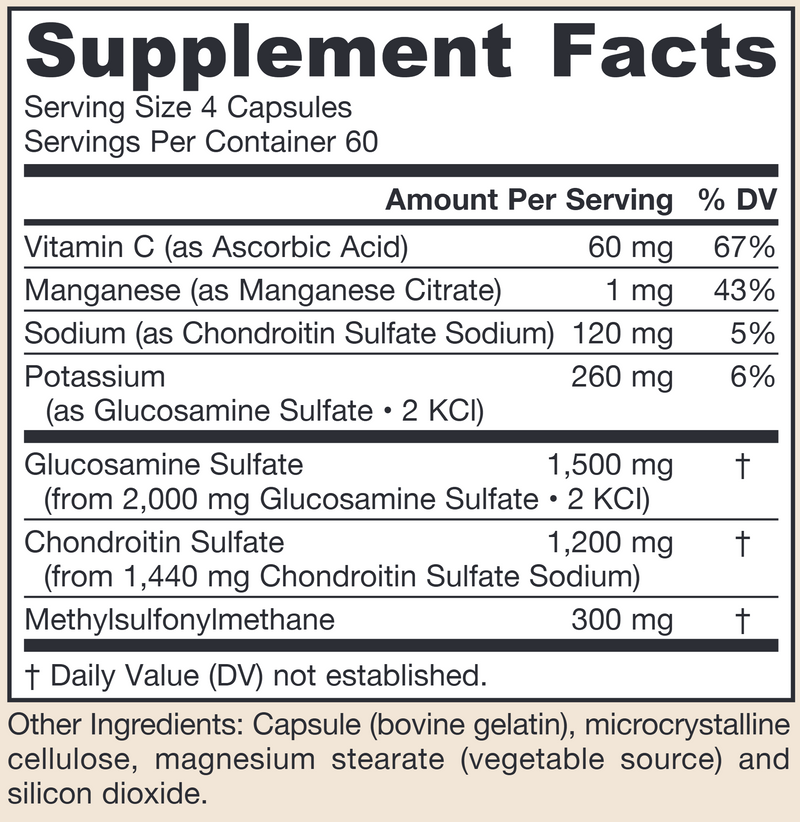 Supplement Facts

Serving Size 4 Capsules
Servings Per Container 60

| | Amount Per Serving | % DV |
|---|---|---|
| Vitamin C (as Ascorbic Acid) | 60 mg | 67% |
| Manganese (as Manganese Citrate) | 1 mg | 43% |
| Sodium (as Chondroitin Sulfate Sodium) | 120 mg | 5% |
| Potassium (as Glucosamine Sulfate • 2 KCl) | 260 mg | 6% |
| Glucosamine Sulfate (from 2,000 mg Glucosamine Sulfate • 2 KCl) | 1,500 mg | † |
| Chondroitin Sulfate (from 1,440 mg Chondroitin Sulfate Sodium) | 1,200 mg | † |
| Methylsulfonylmethane | 300 mg | † |

† Daily Value (DV) not established.

Other Ingredients: Capsule (bovine gelatin), microcrystalline cellulose, magnesium stearate (vegetable source) and silicon dioxide.